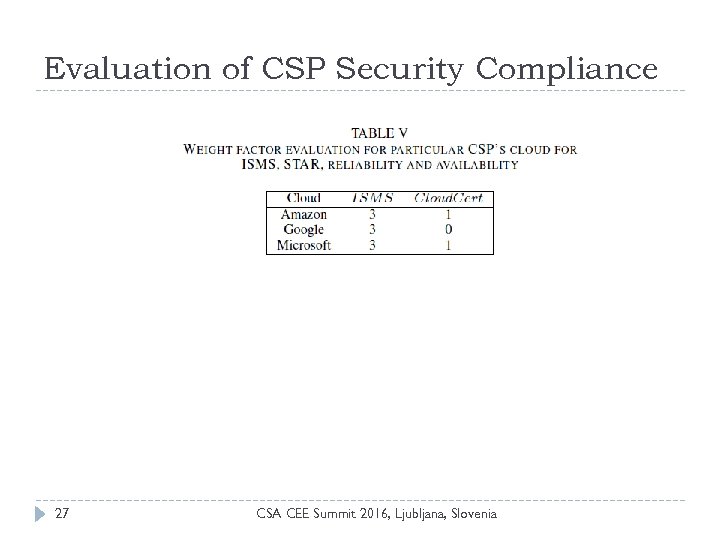 Evaluation of CSP Security Compliance

TABLE V
WEIGHT FACTOR EVALUATION FOR PARTICULAR CSP'S CLOUD FOR ISMS, STAR, RELIABILITY AND AVAILABILITY

| Cloud | $ISMS$ | $CloudCert$ |
|---|---|---|
| Amazon | 3 | 1 |
| Google | 3 | 0 |
| Microsoft | 3 | 1 |

27

CSA CEE Summit 2016, Ljubljana, Slovenia